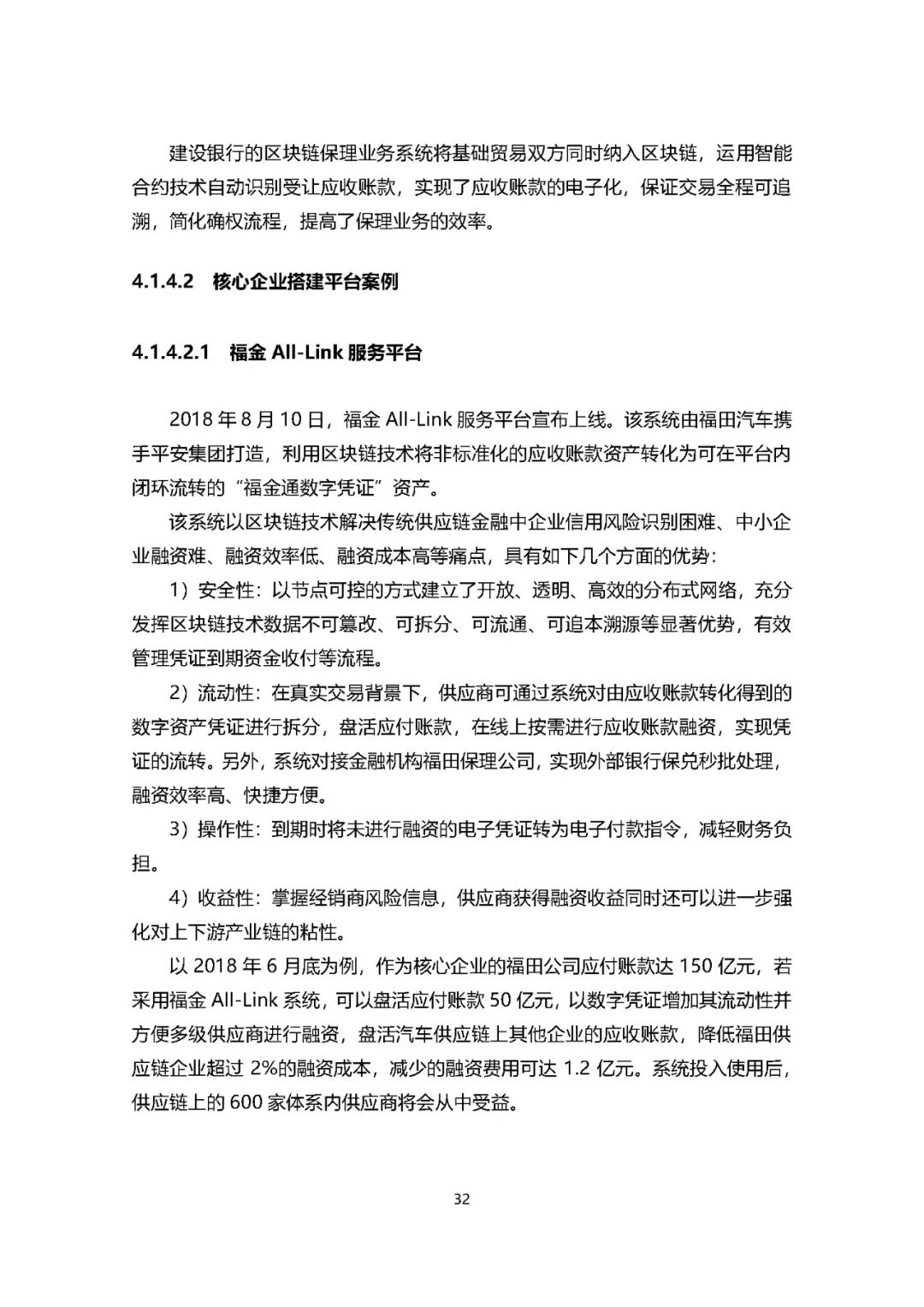 建设银行的区块链保理业务系统将基础贸易双方同时纳入区块链，运用智能合约技术自动识别受让应收账款，实现了应收账款的电子化，保证交易全程可追溯，简化确权流程，提高了保理业务的效率。

4.1.4.2 核心企业搭建平台案例

4.1.4.2.1 福金 All-Link 服务平台

2018 年 8 月 10 日，福金 All-Link 服务平台宣布上线。该系统由福田汽车携手平安集团打造，利用区块链技术将非标准化的应收账款资产转化为可在平台内闭环流转的“福金通数字凭证”资产。

该系统以区块链技术解决传统供应链金融中企业信用风险识别困难、中小企业融资难、融资效率低、融资成本高等痛点，具有如下几个方面的优势：

1）安全性：以节点可控的方式建立了开放、透明、高效的分布式网络，充分发挥区块链技术数据不可篡改、可拆分、可流通、可追本溯源等显著优势，有效管理凭证到期资金收付等流程。

2）流动性：在真实交易背景下，供应商可通过系统对由应收账款转化得到的数字资产凭证进行拆分，盘活应付账款，在线上按需进行应收账款融资，实现凭证的流转。另外，系统对接金融机构福田保理公司，实现外部银行保兑秒批处理，融资效率高、快捷方便。

3）操作性：到期时将未进行融资的电子凭证转为电子付款指令，减轻财务负担。

4）收益性：掌握经销商风险信息，供应商获得融资收益同时还可以进一步强化对上下游产业链的粘性。

以 2018 年 6 月底为例，作为核心企业的福田公司应付账款达 150 亿元，若采用福金 All-Link 系统，可以盘活应付账款 50 亿元，以数字凭证增加其流动性并方便多级供应商进行融资，盘活汽车供应链上其他企业的应收账款，降低福田供应链企业超过 2%的融资成本，减少的融资费用可达 1.2 亿元。系统投入使用后，供应链上的 600 家体系内供应商将会从中受益。

32